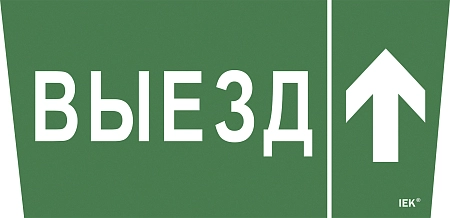 ВЫЕЗД

IEK®